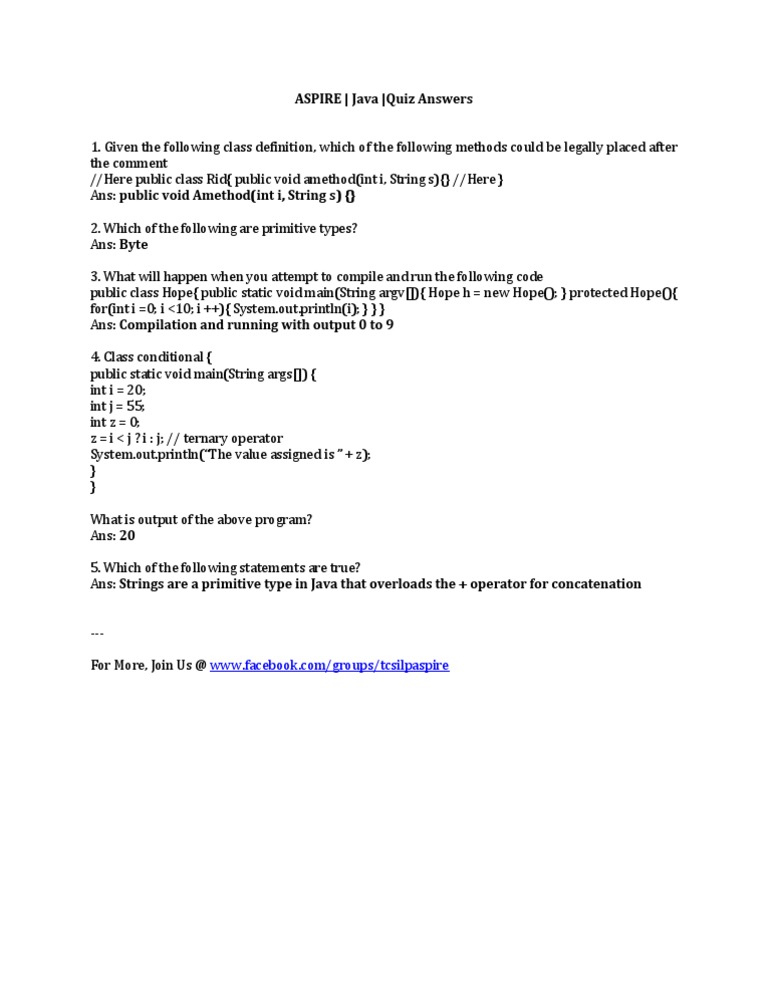 ASPIRE | Java |Quiz Answers

1. Given the following class definition, which of the following methods could be legally placed after the comment
//Here public class Rid{ public void amethod(int i, String s){} //Here }
Ans: public void Amethod(int i, String s) {}

2. Which of the following are primitive types?
Ans: Byte

3. What will happen when you attempt to compile and run the following code
public class Hope{ public static void main(String argv[]){ Hope h = new Hope(); } protected Hope(){ for(int i =0; i <10; i ++){ System.out.println(i); } } }
Ans: Compilation and running with output 0 to 9

4. Class conditional {
public static void main(String args[]) {
int i = 20;
int j = 55;
int z = 0;
z = i < j ? i : j; // ternary operator
System.out.println("The value assigned is " + z);
}
}

What is output of the above program?
Ans: 20

5. Which of the following statements are true?
Ans: Strings are a primitive type in Java that overloads the + operator for concatenation

---

For More, Join Us @ www.facebook.com/groups/tcsilpaspire